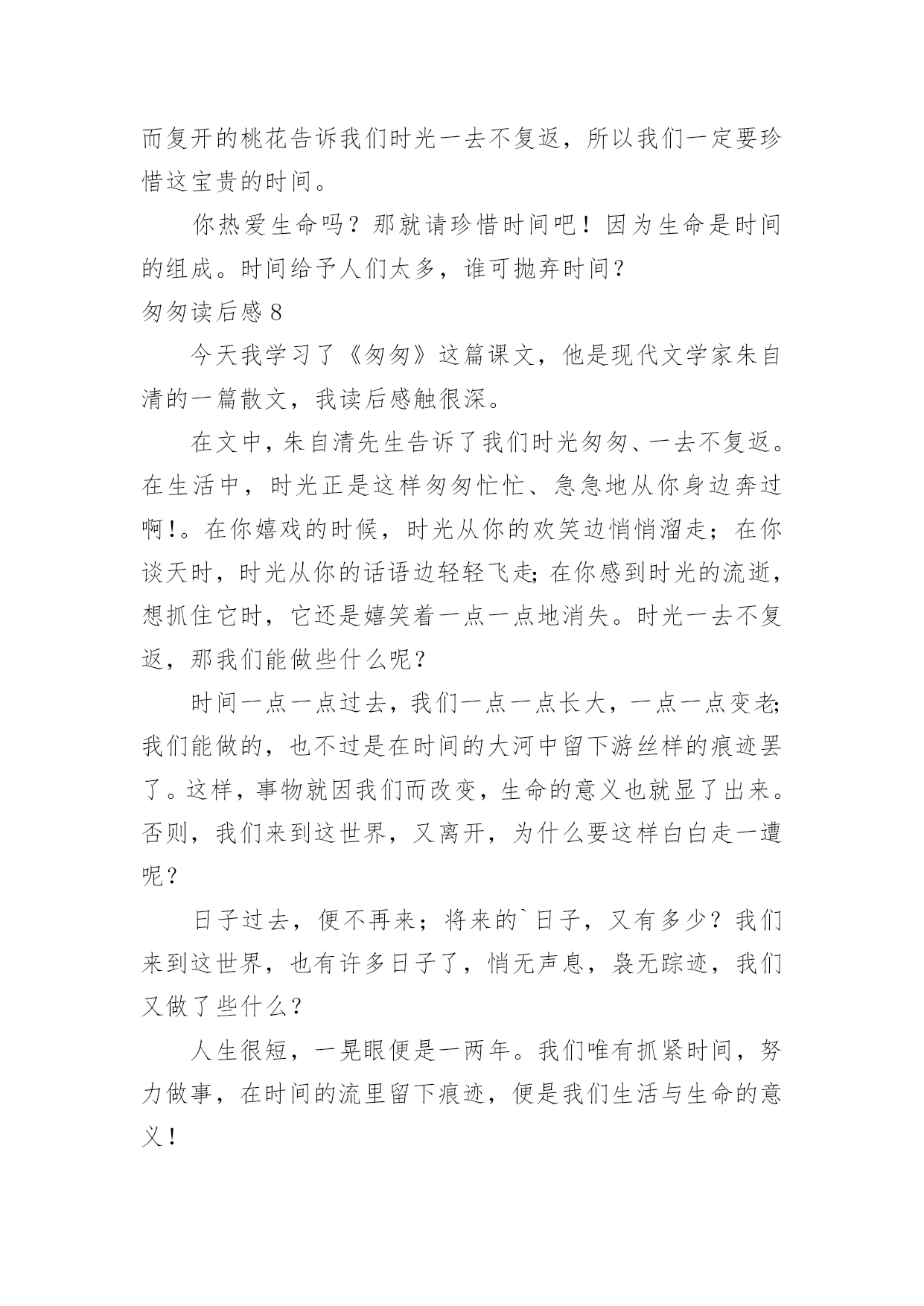 而复开的桃花告诉我们时光一去不复返，所以我们一定要珍惜这宝贵的时间。

你热爱生命吗？那就请珍惜时间吧！因为生命是时间的组成。时间给予人们太多，谁可抛弃时间？

匆匆读后感 8

今天我学习了《匆匆》这篇课文，他是现代文学家朱自清的一篇散文，我读后感触很深。

在文中，朱自清先生告诉了我们时光匆匆、一去不复返。在生活中，时光正是这样匆匆忙忙、急急地从你身边奔过啊！。在你嬉戏的时候，时光从你的欢笑边悄悄溜走；在你谈天时，时光从你的话语边轻轻飞走；在你感到时光的流逝，想抓住它时，它还是嬉笑着一点一点地消失。时光一去不复返，那我们能做些什么呢？

时间一点一点过去，我们一点一点长大，一点一点变老；我们能做的，也不过是在时间的大河中留下游丝样的痕迹罢了。这样，事物就因我们而改变，生命的意义也就显了出来。否则，我们来到这世界，又离开，为什么要这样白白走一遭呢？

日子过去，便不再来；将来的`日子，又有多少？我们来到这世界，也有许多日子了，悄无声息，袅无踪迹，我们又做了些什么？

人生很短，一晃眼便是一两年。我们唯有抓紧时间，努力做事，在时间的流里留下痕迹，便是我们生活与生命的意义！